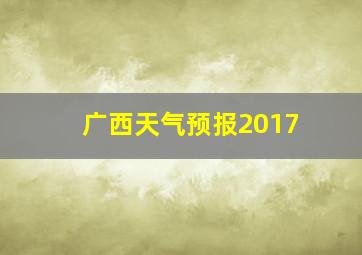 广西天气预报2017